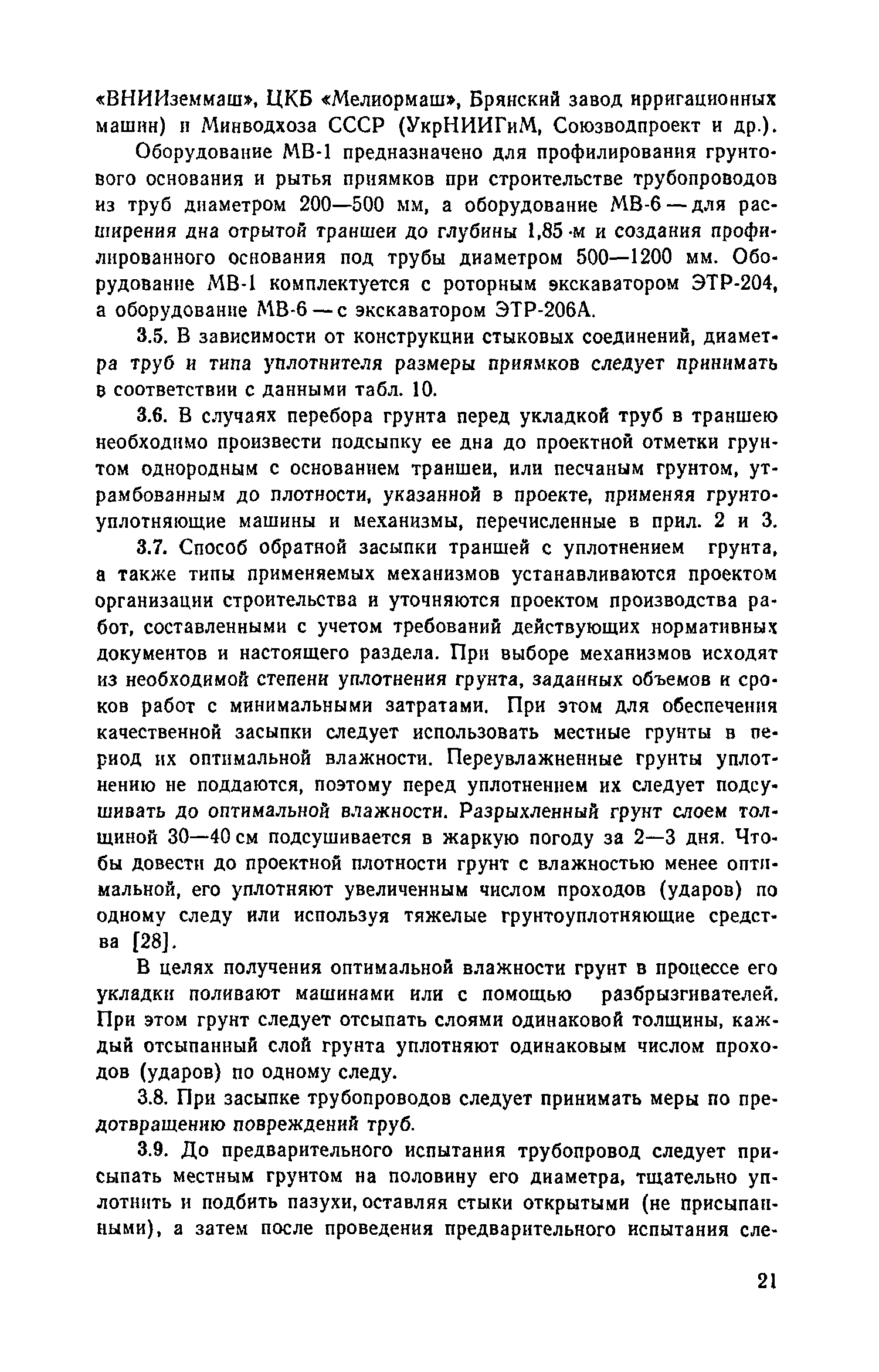 «ВНИИземмаш», ЦКБ «Мелиормаш», Брянский завод ирригационных машин) и Минводхоза СССР (УкрНИИГиМ, Союзводпроект и др.).

Оборудование МВ-1 предназначено для профилирования грунтового основания и рытья приямков при строительстве трубопроводов из труб диаметром 200—500 мм, а оборудование МВ-6 — для расширения дна отрытой траншеи до глубины 1,85 м и создания профилированного основания под трубы диаметром 500—1200 мм. Оборудование МВ-1 комплектуется с роторным экскаватором ЭТР-204, а оборудование МВ-6 — с экскаватором ЭТР-206А.

3.5. В зависимости от конструкции стыковых соединений, диаметра труб и типа уплотнителя размеры приямков следует принимать в соответствии с данными табл. 10.

3.6. В случаях перебора грунта перед укладкой труб в траншею необходимо произвести подсыпку ее дна до проектной отметки грунтом однородным с основанием траншеи, или песчаным грунтом, утрамбованным до плотности, указанной в проекте, применяя грунтоуплотняющие машины и механизмы, перечисленные в прил. 2 и 3.

3.7. Способ обратной засыпки траншей с уплотнением грунта, а также типы применяемых механизмов устанавливаются проектом организации строительства и уточняются проектом производства работ, составленными с учетом требований действующих нормативных документов и настоящего раздела. При выборе механизмов исходят из необходимой степени уплотнения грунта, заданных объемов и сроков работ с минимальными затратами. При этом для обеспечения качественной засыпки следует использовать местные грунты в период их оптимальной влажности. Переувлажненные грунты уплотнению не поддаются, поэтому перед уплотнением их следует подсушивать до оптимальной влажности. Разрыхленный грунт слоем толщиной 30—40 см подсушивается в жаркую погоду за 2—3 дня. Чтобы довести до проектной плотности грунт с влажностью менее оптимальной, его уплотняют увеличенным числом проходов (ударов) по одному следу или используя тяжелые грунтоуплотняющие средства [28].

В целях получения оптимальной влажности грунт в процессе его укладки поливают машинами или с помощью разбрызгивателей. При этом грунт следует отсыпать слоями одинаковой толщины, каждый отсыпанный слой грунта уплотняют одинаковым числом проходов (ударов) по одному следу.

3.8. При засыпке трубопроводов следует принимать меры по предотвращению повреждений труб.

3.9. До предварительного испытания трубопровод следует присыпать местным грунтом на половину его диаметра, тщательно уплотнить и подбить пазухи, оставляя стыки открытыми (не присыпанными), а затем после проведения предварительного испытания сле-

21